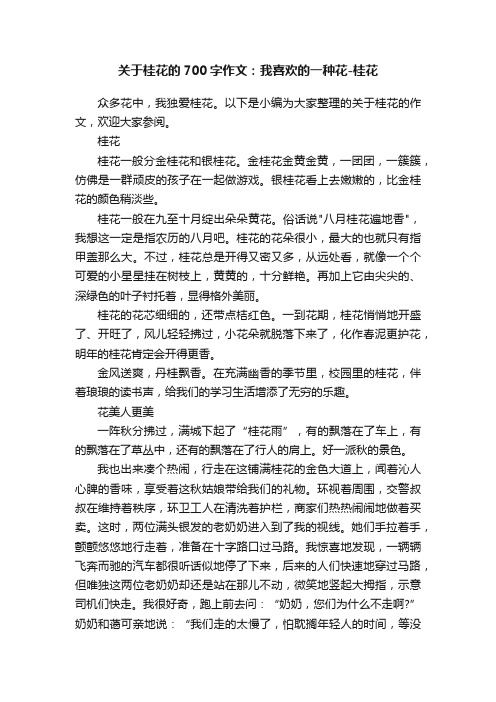 关于桂花的700字作文：我喜欢的一种花-桂花

众多花中，我独爱桂花。以下是小编为大家整理的关于桂花的作文，欢迎大家参阅。

桂花

桂花一般分金桂花和银桂花。金桂花金黄金黄，一团团，一簇簇，仿佛是一群顽皮的孩子在一起做游戏。银桂花看上去嫩嫩的，比金桂花的颜色稍淡些。

桂花一般在九至十月绽出朵朵黄花。俗话说"八月桂花遍地香"，我想这一定是指农历的八月吧。桂花的花朵很小，最大的也就只有指甲盖那么大。不过，桂花总是开得又密又多，从远处看，就像一个个可爱的小星星挂在树枝上，黄黄的，十分鲜艳。再加上它由尖尖的、深绿色的叶子衬托着，显得格外美丽。

桂花的花芯细细的，还带点桔红色。一到花期，桂花悄悄地开盛了、开旺了，风儿轻轻拂过，小花朵就脱落下来了，化作春泥更护花，明年的桂花肯定会开得更香。

金风送爽，丹桂飘香。在充满幽香的季节里，校园里的桂花，伴着琅琅的读书声，给我们的学习生活增添了无穷的乐趣。

花美人更美

一阵秋分拂过，满城下起了“桂花雨”，有的飘落在了车上，有的飘落在了草丛中，还有的飘落在了行人的肩上。好一派秋的景色。

我也出来凑个热闹，行走在这铺满桂花的金色大道上，闻着沁人心脾的香味，享受着这秋姑娘带给我们的礼物。环视着周围，交警叔叔在维持着秩序，环卫工人在清洗着护栏，商家们热热闹闹地做着买卖。这时，两位满头银发的老奶奶进入到了我的视线。她们手拉着手，颤颤悠悠地行走着，准备在十字路口过马路。我惊喜地发现，一辆辆飞奔而驰的汽车都很听话似地停了下来，后来的人们快速地穿过马路，但唯独这两位老奶奶却还是站在那儿不动，微笑地竖起大拇指，示意司机们快走。我很好奇，跑上前去问：“奶奶，您们为什么不走啊?”奶奶和蔼可亲地说：“我们走的太慢了，怕耽搁年轻人的时间，等没